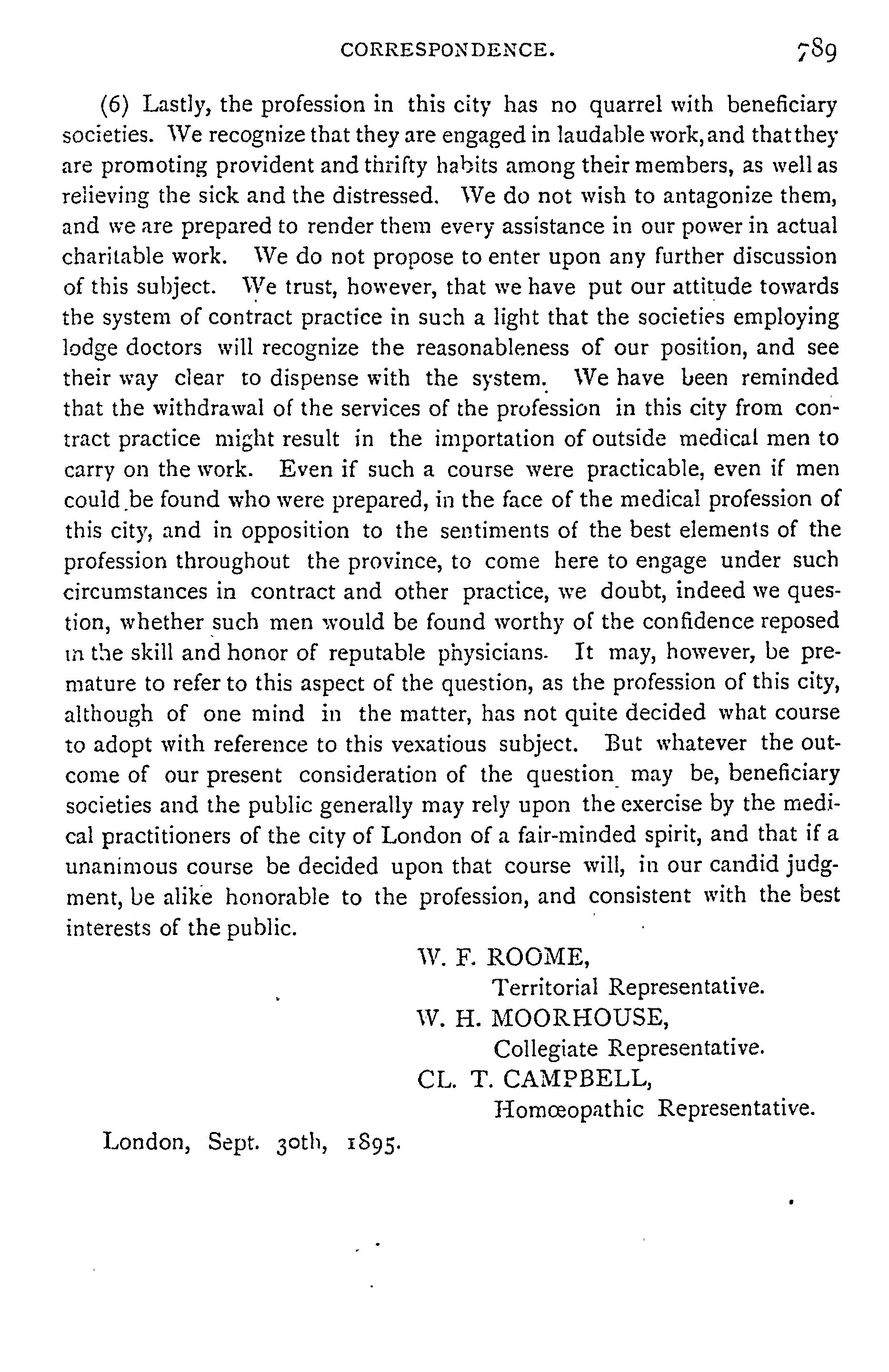 CORRESPONDENCE. 789

(6) Lastly, the profession in this city has no quarrel with beneficiary societies. We recognize that they are engaged in laudable work, and that they are promoting provident and thrifty habits among their members, as well as relieving the sick and the distressed. We do not wish to antagonize them, and we are prepared to render them every assistance in our power in actual charitable work. We do not propose to enter upon any further discussion of this subject. We trust, however, that we have put our attitude towards the system of contract practice in such a light that the societies employing lodge doctors will recognize the reasonableness of our position, and see their way clear to dispense with the system. We have been reminded that the withdrawal of the services of the profession in this city from contract practice might result in the importation of outside medical men to carry on the work. Even if such a course were practicable, even if men could be found who were prepared, in the face of the medical profession of this city, and in opposition to the sentiments of the best elements of the profession throughout the province, to come here to engage under such circumstances in contract and other practice, we doubt, indeed we question, whether such men would be found worthy of the confidence reposed in the skill and honor of reputable physicians. It may, however, be premature to refer to this aspect of the question, as the profession of this city, although of one mind in the matter, has not quite decided what course to adopt with reference to this vexatious subject. But whatever the outcome of our present consideration of the question may be, beneficiary societies and the public generally may rely upon the exercise by the medical practitioners of the city of London of a fair-minded spirit, and that if a unanimous course be decided upon that course will, in our candid judgment, be alike honorable to the profession, and consistent with the best interests of the public.

W. F. ROOME,
Territorial Representative.
W. H. MOORHOUSE,
Collegiate Representative.
CL. T. CAMPBELL,
Homœopathic Representative.

London, Sept. 30th, 1895.